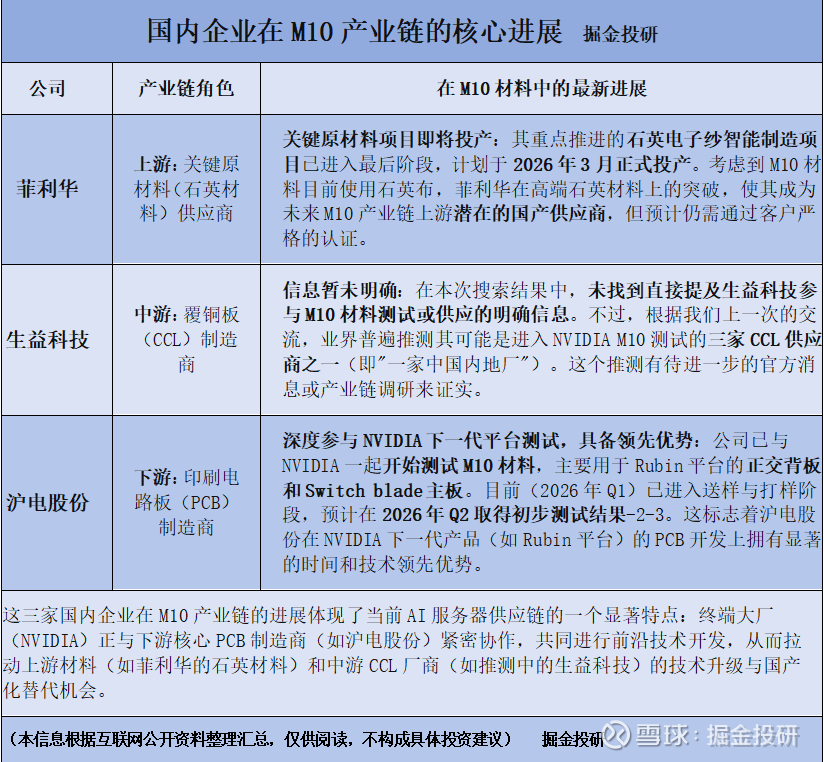 国内企业在 M10 产业链的核心进展 掘金投研

| 公司 | 产业链角色 | 在 M10 材料中的最新进展 |
|---|---|---|
| 菲利华 | 上游：关键原材料（石英材料）供应商 | 关键原材料项目即将投产：其重点推进的石英电子纱智能制造项目已进入最后阶段，计划于 2026 年 3 月正式投产。考虑到 M10 材料目前使用石英布，菲利华在高端石英材料上的突破，使其成为未来 M10 产业链上游潜在的国产供应商，但预计仍需通过客户严格的认证。 |
| 生益科技 | 中游：覆铜板（CCL）制造商 | 信息暂未明确：在本次搜索结果中，未找到直接提及生益科技参与 M10 材料测试或供应的明确信息。不过，根据我们上一次的交流，业界普遍推测其可能是进入 NVIDIA M10 测试的三家 CCL 供应商之一（即"一家中国内地厂"）。这个推测有待进一步的官方消息或产业链调研来证实。 |
| 沪电股份 | 下游：印刷电路板（PCB）制造商 | 深度参与 NVIDIA 下一代平台测试，具备领先优势：公司已与 NVIDIA 一起开始测试 M10 材料，主要用于 Rubin 平台的正交背板和 Switch blade 主板。目前（2026 年 Q1）已进入送样与打样阶段，预计在 2026 年 Q2 取得初步测试结果-2-3。这标志着沪电股份在 NVIDIA 下一代产品（如 Rubin 平台）的 PCB 开发上拥有显著的时间和技术领先优势。 |

这三家国内企业在 M10 产业链的进展体现了当前 AI 服务器供应链的一个显著特点：终端大厂（NVIDIA）正与下游核心 PCB 制造商（如沪电股份）紧密协作，共同进行前沿技术开发，从而拉动上游材料（如菲利华的石英材料）和中游 CCL 厂商（如推测中的生益科技）的技术升级与国产化替代机会。

（本信息根据互联网公开资料整理汇总，仅供阅读，不构成具体投资建议） 掘金投研

雪球：掘金投研